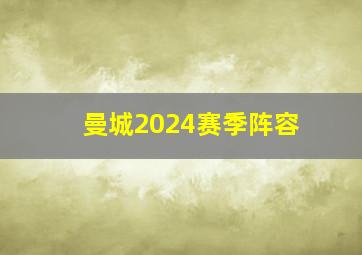 曼城2024赛季阵容